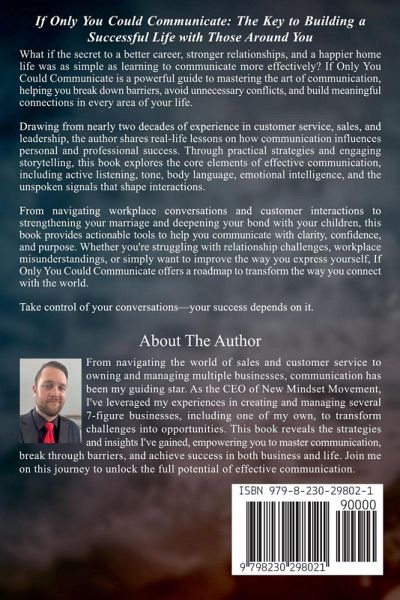 If Only You Could Communicate: The Key to Building a Successful Life with Those Around You

What if the secret to a better career, stronger relationships, and a happier home life was as simple as learning to communicate more effectively? If Only You Could Communicate is a powerful guide to mastering the art of communication, helping you break down barriers, avoid unnecessary conflicts, and build meaningful connections in every area of your life.

Drawing from nearly two decades of experience in customer service, sales, and leadership, the author shares real-life lessons on how communication influences personal and professional success. Through practical strategies and engaging storytelling, this book explores the core elements of effective communication, including active listening, tone, body language, emotional intelligence, and the unspoken signals that shape interactions.

From navigating workplace conversations and customer interactions to strengthening your marriage and deepening your bond with your children, this book provides actionable tools to help you communicate with clarity, confidence, and purpose. Whether you're struggling with relationship challenges, workplace misunderstandings, or simply want to improve the way you express yourself, If Only You Could Communicate offers a roadmap to transform the way you connect with the world.

Take control of your conversations—your success depends on it.

About The Author

From navigating the world of sales and customer service to owning and managing multiple businesses, communication has been my guiding star. As the CEO of New Mindset Movement, I've leveraged my experiences in creating and managing several 7-figure businesses, including one of my own, to transform challenges into opportunities. This book reveals the strategies and insights I've gained, empowering you to master communication, break through barriers, and achieve success in both business and life. Join me on this journey to unlock the full potential of effective communication.

ISBN 979-8-230-29802-1

90000

9 798230 298021